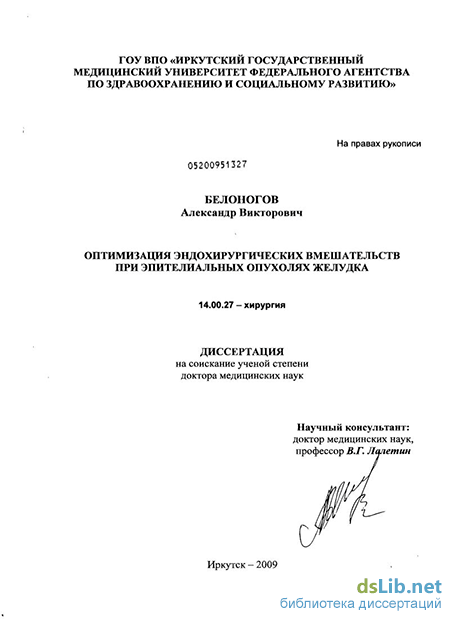 ГОУ ВПО «ИРКУТСКИЙ ГОСУДАРСТВЕННЫЙ МЕДИЦИНСКИЙ УНИВЕРСИТЕТ ФЕДЕРАЛЬНОГО АГЕНТСТВА ПО ЗДРАВООХРАНЕНИЮ И СОЦИАЛЬНОМУ РАЗВИТИЮ»

На правах рукописи

05200951327

БЕЛОНОГОВ
Александр Викторович

ОПТИМИЗАЦИЯ ЭНДОХИРУРГИЧЕСКИХ ВМЕШАТЕЛЬСТВ ПРИ ЭПИТЕЛИАЛЬНЫХ ОПУХОЛЯХ ЖЕЛУДКА

14.00.27 – хирургия

ДИССЕРТАЦИЯ
на соискание ученой степени
доктора медицинских наук

Научный консультант:
доктор медицинских наук,
профессор В.Г. Лалетин

Иркутск – 2009

dsLib.net
библиотека диссертаций